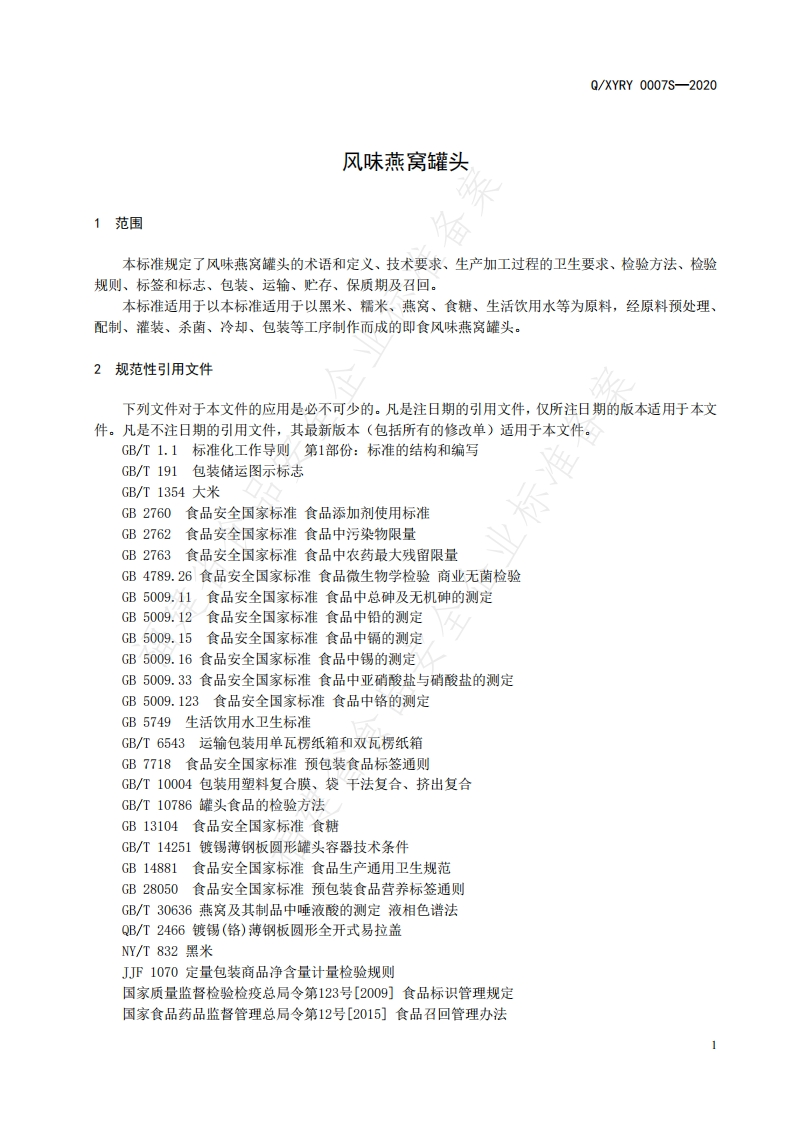 Q/XYRY 0007S—2020

风味燕窝罐头

1 范围

本标准规定了风味燕窝罐头的术语和定义、技术要求、生产加工过程的卫生要求、检验方法、检验规则、标签和标志、包装、运输、贮存、保质期及召回。

本标准适用于以本标准适用于以黑米、糯米、燕窝、食糖、生活饮用水等为原料，经原料预处理、配制、灌装、杀菌、冷却、包装等工序制作而成的即食风味燕窝罐头。

2 规范性引用文件

下列文件对于本文件的应用是必不可少的。凡是注日期的引用文件，仅所注日期的版本适用于本文件。凡是不注日期的引用文件，其最新版本（包括所有的修改单）适用于本文件。

GB/T 1.1 标准化工作导则 第1部份：标准的结构和编写
GB/T 191 包装储运图示标志
GB/T 1354 大米
GB 2760 食品安全国家标准 食品添加剂使用标准
GB 2762 食品安全国家标准 食品中污染物限量
GB 2763 食品安全国家标准 食品中农药最大残留限量
GB 4789.26 食品安全国家标准 食品微生物学检验 商业无菌检验
GB 5009.11 食品安全国家标准 食品中总砷及无机砷的测定
GB 5009.12 食品安全国家标准 食品中铅的测定
GB 5009.15 食品安全国家标准 食品中镉的测定
GB 5009.16 食品安全国家标准 食品中锡的测定
GB 5009.33 食品安全国家标准 食品中亚硝酸盐与硝酸盐的测定
GB 5009.123 食品安全国家标准 食品中铬的测定
GB 5749 生活饮用水卫生标准
GB/T 6543 运输包装用单瓦楞纸箱和双瓦楞纸箱
GB 7718 食品安全国家标准 预包装食品标签通则
GB/T 10004 包装用塑料复合膜、袋 干法复合、挤出复合
GB/T 10786 罐头食品的检验方法
GB 13104 食品安全国家标准 食糖
GB/T 14251 镀锡薄钢板圆形罐头容器技术条件
GB 14881 食品安全国家标准 食品生产通用卫生规范
GB 28050 食品安全国家标准 预包装食品营养标签通则
GB/T 30636 燕窝及其制品中唾液酸的测定 液相色谱法
QB/T 2466 镀锡(铬)薄钢板圆形全开式易拉盖
NY/T 832 黑米
JJF 1070 定量包装商品净含量计量检验规则
国家质量监督检验检疫总局令第123号[2009] 食品标识管理规定
国家食品药品监督管理总局令第12号[2015] 食品召回管理办法

1